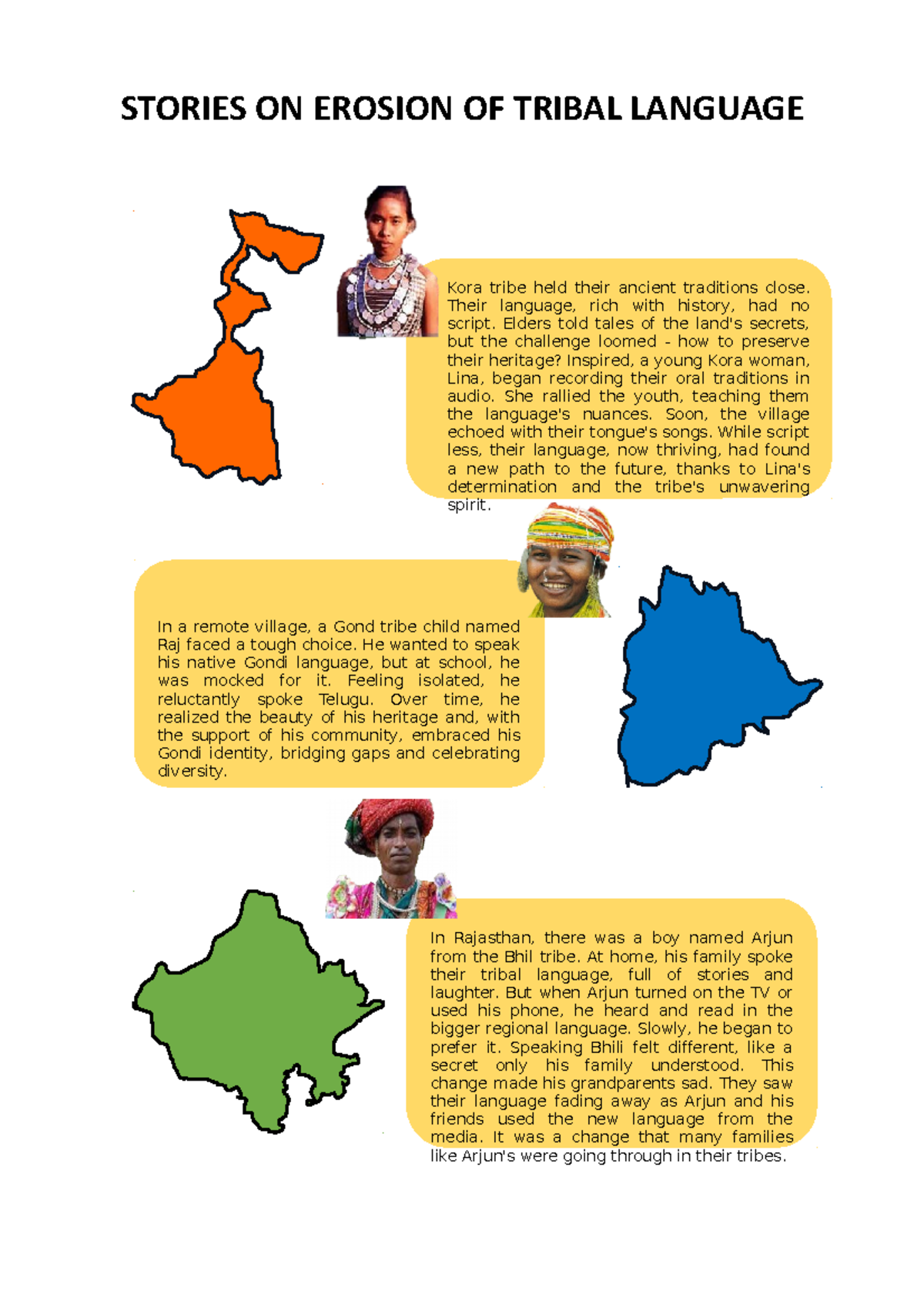 STORIES ON EROSION OF TRIBAL LANGUAGE

Kora tribe held their ancient traditions close. Their language, rich with history, had no script. Elders told tales of the land's secrets, but the challenge loomed - how to preserve their heritage? Inspired, a young Kora woman, Lina, began recording their oral traditions in audio. She rallied the youth, teaching them the language's nuances. Soon, the village echoed with their tongue's songs. While script less, their language, now thriving, had found a new path to the future, thanks to Lina's determination and the tribe's unwavering spirit.

In a remote village, a Gond tribe child named Raj faced a tough choice. He wanted to speak his native Gondi language, but at school, he was mocked for it. Feeling isolated, he reluctantly spoke Telugu. Over time, he realized the beauty of his heritage and, with the support of his community, embraced his Gondi identity, bridging gaps and celebrating diversity.

In Rajasthan, there was a boy named Arjun from the Bhil tribe. At home, his family spoke their tribal language, full of stories and laughter. But when Arjun turned on the TV or used his phone, he heard and read in the bigger regional language. Slowly, he began to prefer it. Speaking Bhili felt different, like a secret only his family understood. This change made his grandparents sad. They saw their language fading away as Arjun and his friends used the new language from the media. It was a change that many families like Arjun's were going through in their tribes.